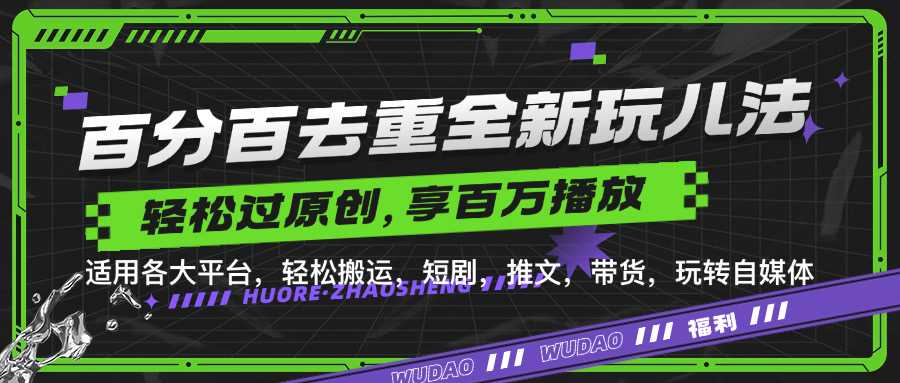 百分百去重全新玩儿法

轻松过原创,享百万播放

适用各大平台，轻松搬运，短剧，推文，带货，玩转自媒体

HUORE·ZHAOSHENG

WUDAO /// WUDAO /// 福利 ///